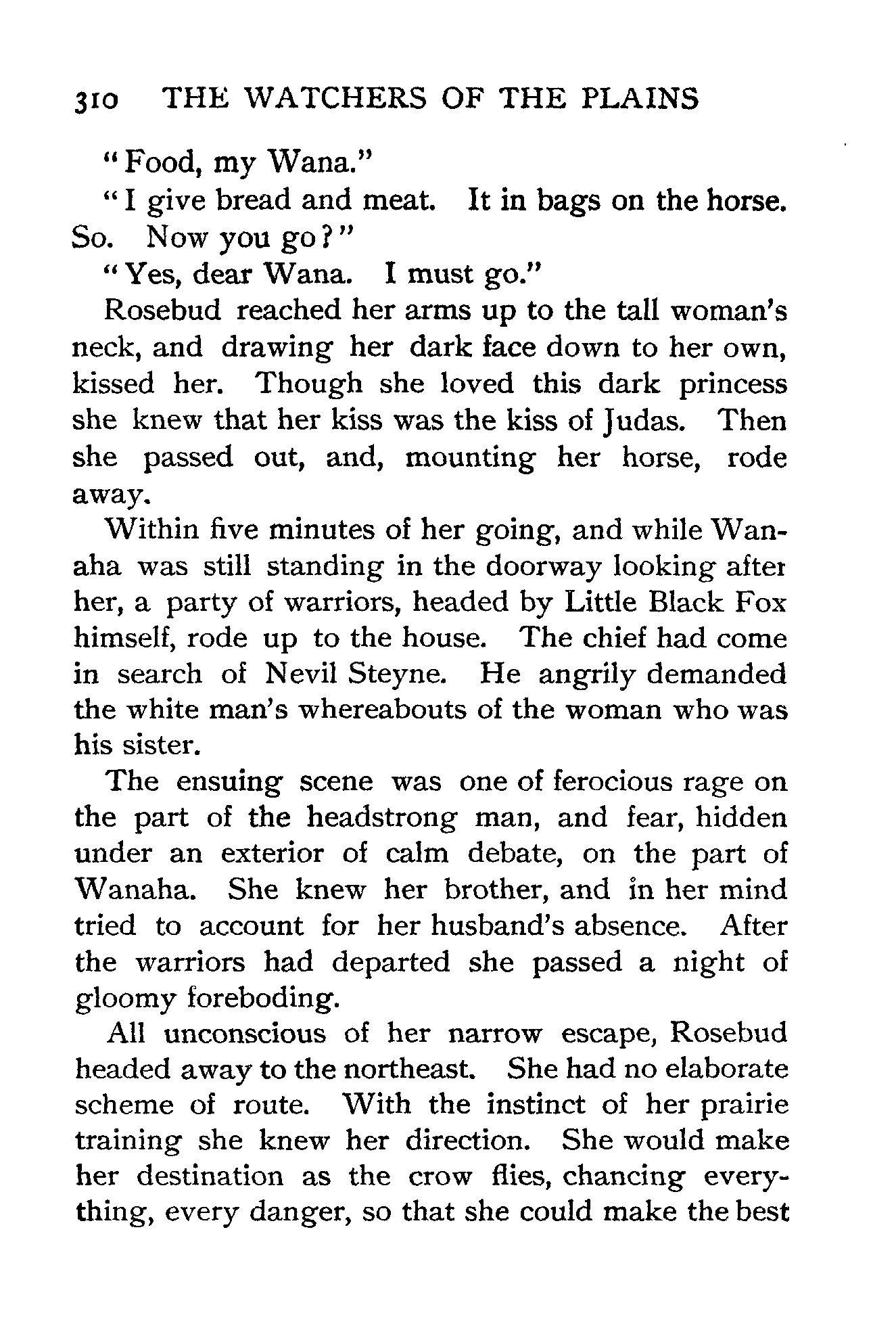 310 THE WATCHERS OF THE PLAINS

"Food, my Wana."

"I give bread and meat. It in bags on the horse. So. Now you go?"

"Yes, dear Wana. I must go."

Rosebud reached her arms up to the tall woman's neck, and drawing her dark face down to her own, kissed her. Though she loved this dark princess she knew that her kiss was the kiss of Judas. Then she passed out, and, mounting her horse, rode away.

Within five minutes of her going, and while Wanaha was still standing in the doorway looking after her, a party of warriors, headed by Little Black Fox himself, rode up to the house. The chief had come in search of Nevil Steyne. He angrily demanded the white man's whereabouts of the woman who was his sister.

The ensuing scene was one of ferocious rage on the part of the headstrong man, and fear, hidden under an exterior of calm debate, on the part of Wanaha. She knew her brother, and in her mind tried to account for her husband's absence. After the warriors had departed she passed a night of gloomy foreboding.

All unconscious of her narrow escape, Rosebud headed away to the northeast. She had no elaborate scheme of route. With the instinct of her prairie training she knew her direction. She would make her destination as the crow flies, chancing everything, every danger, so that she could make the best